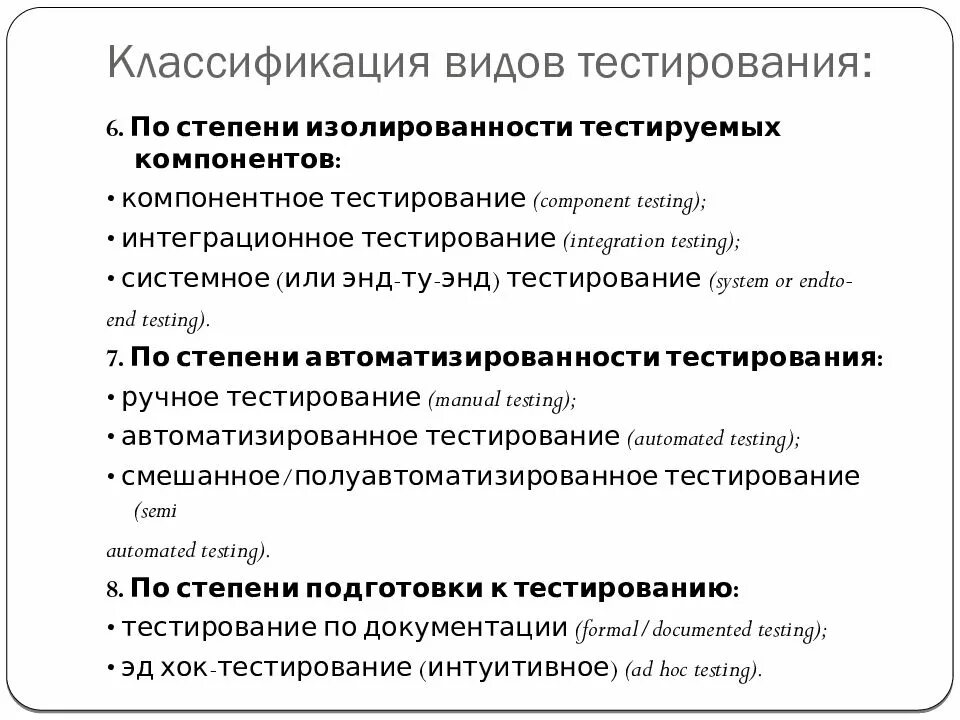 Классификация видов тестирования:

6. По степени изолированности тестируемых компонентов:
• компонентное тестирование (component testing);
• интеграционное тестирование (integration testing);
• системное (или энд-ту-энд) тестирование (system or endto-end testing).
7. По степени автоматизированности тестирования:
• ручное тестирование (manual testing);
• автоматизированное тестирование (automated testing);
• смешанное/полуавтоматизированное тестирование (semi automated testing).
8. По степени подготовки к тестированию:
• тестирование по документации (formal/documented testing);
• эд хок-тестирование (интуитивное) (ad hoc testing).